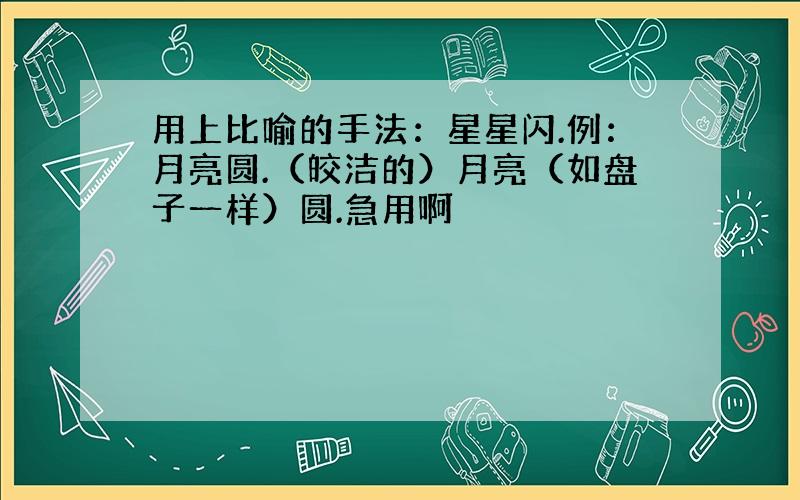 用上比喻的手法：星星闪.例：月亮圆.（皎洁的）月亮（如盘子一样）圆.急用啊